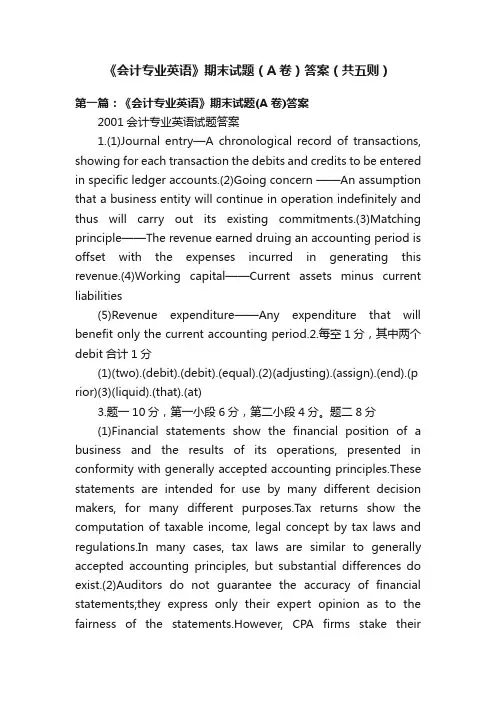 《会计专业英语》期末试题（A卷）答案（共五则）

第一篇：《会计专业英语》期末试题(A卷)答案

2001会计专业英语试题答案

1.(1)Journal entry—A chronological record of transactions, showing for each transaction the debits and credits to be entered in specific ledger accounts.(2)Going concern ——An assumption that a business entity will continue in operation indefinitely and thus will carry out its existing commitments.(3)Matching principle——The revenue earned druing an accounting period is offset with the expenses incurred in generating this revenue.(4)Working capital——Current assets minus current liabilities

(5)Revenue expenditure——Any expenditure that will benefit only the current accounting period.2.每空1分，其中两个debit合计1分

(1)(two).(debit).(debit).(equal).(2)(adjusting).(assign).(end).(prior)(3)(liquid).(that).(at)

3.题一10分，第一小段6分，第二小段4分。题二8分

(1)Financial statements show the financial position of a business and the results of its operations, presented in conformity with generally accepted accounting principles.These statements are intended for use by many different decision makers, for many different purposes.Tax returns show the computation of taxable income, legal concept by tax laws and regulations.In many cases, tax laws are similar to generally accepted accounting principles, but substantial differences do exist.(2)Auditors do not guarantee the accuracy of financial statements;they express only their expert opinion as to the fairness of the statements.However, CPA firms stake their